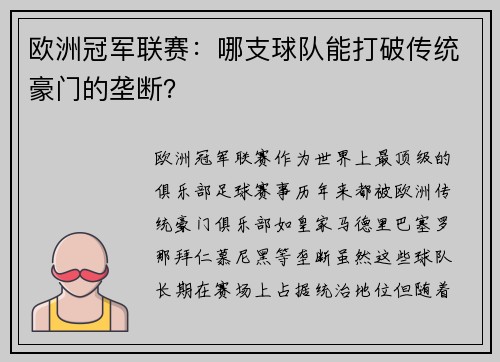 欧洲冠军联赛：哪支球队能打破传统豪门的垄断?

欧洲冠军联赛作为世界上最顶级的俱乐部足球赛事历年来都被欧洲传统豪门俱乐部如皇家马德里巴塞罗那拜仁慕尼黑等垄断虽然这些球队长期在赛场上占据统治地位但随着